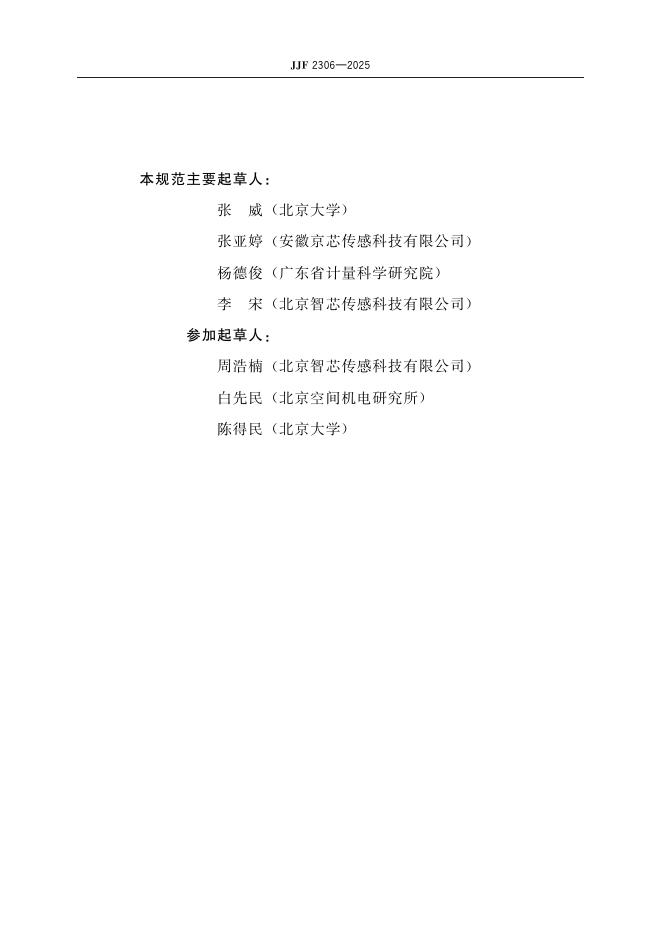 JJF 2306—2025

本规范主要起草人：

张　威（北京大学）

张亚婷（安徽京芯传感科技有限公司）

杨德俊（广东省计量科学研究院）

李　宋（北京智芯传感科技有限公司）

参加起草人：

周浩楠（北京智芯传感科技有限公司）

白先民（北京空间机电研究所）

陈得民（北京大学）